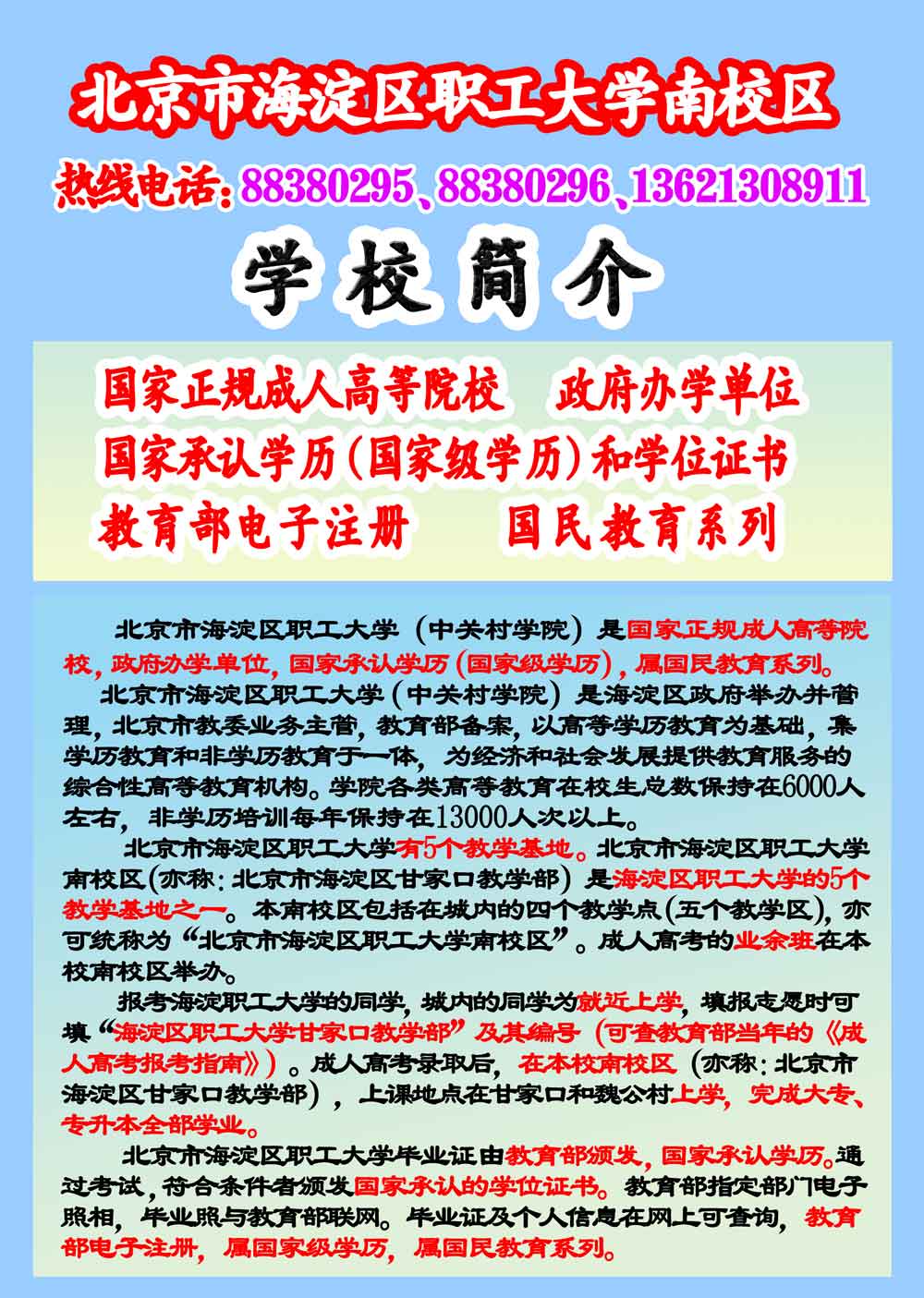 北京市海淀区职工大学南校区

热线电话：88380295、88380296、13621308911

学校简介

国家正规成人高等院校　政府办学单位
国家承认学历（国家级学历）和学位证书
教育部电子注册　国民教育系列

北京市海淀区职工大学（中关村学院）是国家正规成人高等院校，政府办学单位，国家承认学历（国家级学历），属国民教育系列。

北京市海淀区职工大学（中关村学院）是海淀区政府举办并管理，北京市教委业务主管，教育部备案，以高等学历教育为基础，集学历教育和非学历教育于一体，为经济和社会发展提供教育服务的综合性高等教育机构。学院各类高等教育在校生总数保持在6000人左右，非学历培训每年保持在13000人次以上。

北京市海淀区职工大学有5个教学基地。北京市海淀区职工大学南校区（亦称：北京市海淀区甘家口教学部）是海淀区职工大学的5个教学基地之一。本南校区包括在城内的四个教学点（五个教学区），亦可统称为“北京市海淀区职工大学南校区”。成人高考的业余班在本校南校区举办。

报考海淀职工大学的同学，城内的同学为就近上学，填报志愿时可填“海淀区职工大学甘家口教学部”及其编号（可查教育部当年的《成人高考报考指南》）。成人高考录取后，在本校南校区（亦称：北京市海淀区甘家口教学部），上课地点在甘家口和魏公村上学，完成大专、专升本全部学业。

北京市海淀区职工大学毕业证由教育部颁发，国家承认学历。通过考试，符合条件者颁发国家承认的学位证书。教育部指定部门电子照相，毕业照与教育部联网。毕业证及个人信息在网上可查询，教育部电子注册，属国家级学历，属国民教育系列。